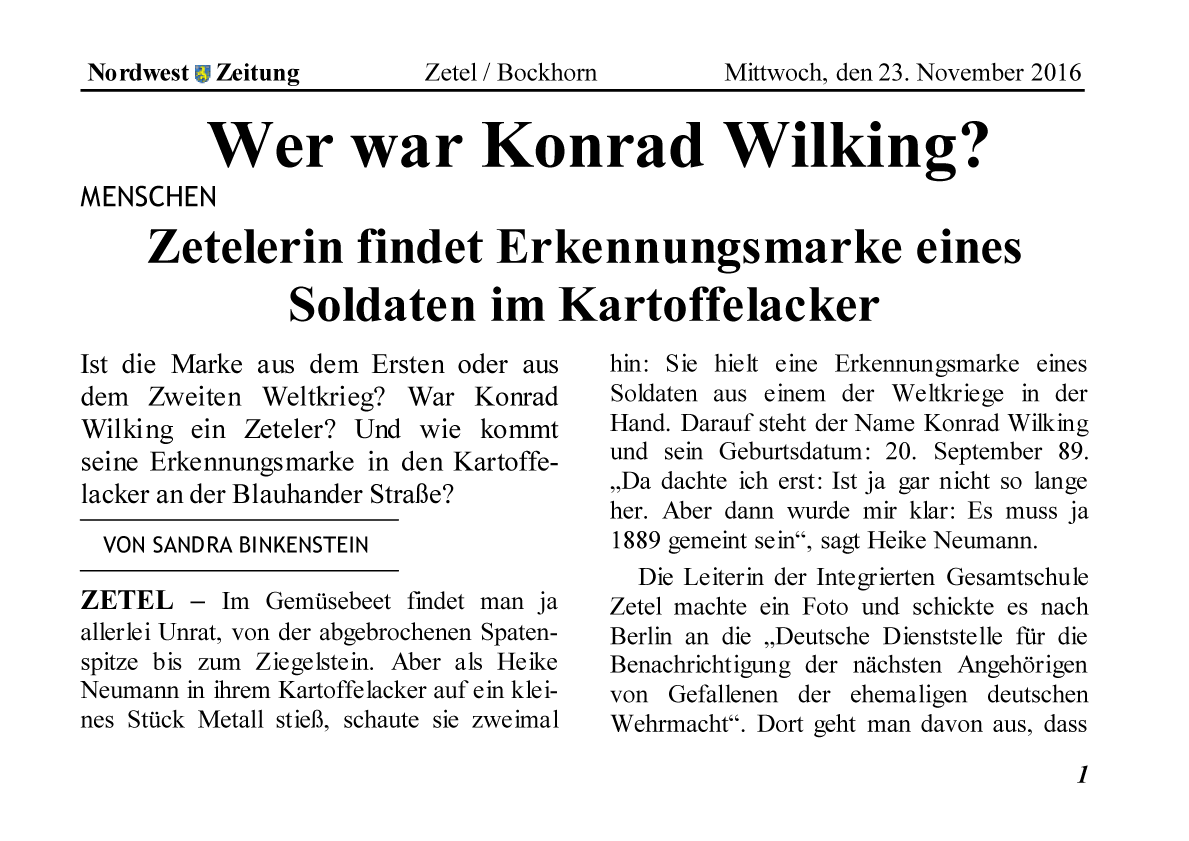 Nordwest Zeitung Zetel / Bockhorn Mittwoch, den 23. November 2016

Wer war Konrad Wilking?

MENSCHEN

Zetelerin findet Erkennungsmarke eines Soldaten im Kartoffelacker

Ist die Marke aus dem Ersten oder aus dem Zweiten Weltkrieg? War Konrad Wilking ein Zeteler? Und wie kommt seine Erkennungsmarke in den Kartoffelacker an der Blauhander Straße?

VON SANDRA BINKENSTEIN

ZETEL – Im Gemüsebeet findet man ja allerlei Unrat, von der abgebrochenen Spatenspitze bis zum Ziegelstein. Aber als Heike Neumann in ihrem Kartoffelacker auf ein kleines Stück Metall stieß, schaute sie zweimal hin: Sie hielt eine Erkennungsmarke eines Soldaten aus einem der Weltkriege in der Hand. Darauf steht der Name Konrad Wilking und sein Geburtsdatum: 20. September 89. „Da dachte ich erst: Ist ja gar nicht so lange her. Aber dann wurde mir klar: Es muss ja 1889 gemeint sein“, sagt Heike Neumann.

Die Leiterin der Integrierten Gesamtschule Zetel machte ein Foto und schickte es nach Berlin an die „Deutsche Dienststelle für die Benachrichtigung der nächsten Angehörigen von Gefallenen der ehemaligen deutschen Wehrmacht“. Dort geht man davon aus, dass

1